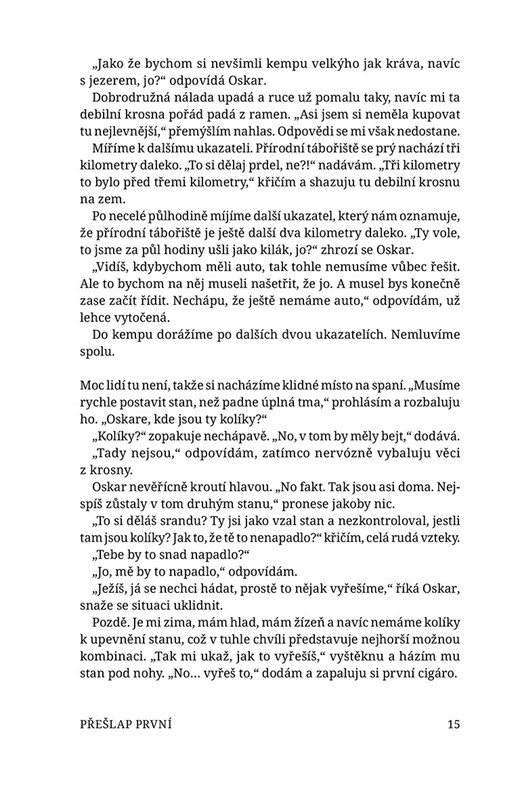 „Jako že bychom si nevšimli kempu velkýho jak kráva, navíc s jezerem, jo?“ odpovídá Oskar.

Dobrodružná nálada upadá a ruce už pomalu taky, navíc mi ta debilní krosna pořád padá z ramen. „Asi jsem si neměla kupovat tu nejlevnější,“ přemýšlím nahlas. Odpovědi se mi však nedostane.

Míříme k dalšímu ukazateli. Přírodní tábořiště se prý nachází tři kilometry daleko. „To si dělaj prdel, ne?!“ nadávám. „Tři kilometry to bylo před třemi kilometry,“ křičím a shazuju tu debilní krosnu na zem.

Po necelé půlhodině míjíme další ukazatel, který nám oznamuje, že přírodní tábořiště je ještě další dva kilometry daleko. „Ty vole, to jsme za půl hodiny ušli jako kilák, jo?“ zhrozí se Oskar.

„Vidíš, kdybychom měli auto, tak tohle nemusíme vůbec řešit. Ale to bychom na něj museli našetřit, že jo. A musel bys konečně zase začít řídit. Nechápu, že ještě nemáme auto,“ odpovídám, už lehce vytočená.

Do kempu dorážíme po dalších dvou ukazatelích. Nemluvíme spolu.

Moc lidí tu není, takže si nacházíme klidné místo na spaní. „Musíme rychle postavit stan, než padne úplná tma,“ prohlásím a rozbaluju ho. „Oskare, kde jsou ty kolíky?“

„Kolíky?“ zopakuje nechápavě. „No, v tom by měly bejt,“ dodává.

„Tady nejsou,“ odpovídám, zatímco nervózně vybaluju věci z krosny.

Oskar nevěřícně kroutí hlavou. „No fakt. Tak jsou asi doma. Nejspíš zůstaly v tom druhým stanu,“ pronese jakoby nic.

„To si děláš srandu? Ty jsi jako vzal stan a nezkontroloval, jestli tam jsou kolíky? Jak to, že tě to nenapadlo?“ křičím, celá rudá vzteky.

„Tebe by to snad napadlo?“

„Jo, mě by to napadlo,“ odpovídám.

„Ježíš, já se nechci hádat, prostě to nějak vyřešíme,“ říká Oskar, snaže se situaci uklidnit.

Pozdě. Je mi zima, mám hlad, mám žízeň a navíc nemáme kolíky k upevnění stanu, což v tuhle chvíli představuje nejhorší možnou kombinaci. „Tak mi ukaž, jak to vyřešíš,“ vyštěknu a házím mu stan pod nohy. „No… vyřeš to,“ dodám a zapaluju si první cigáro.

PŘEŠLAP PRVNÍ 15